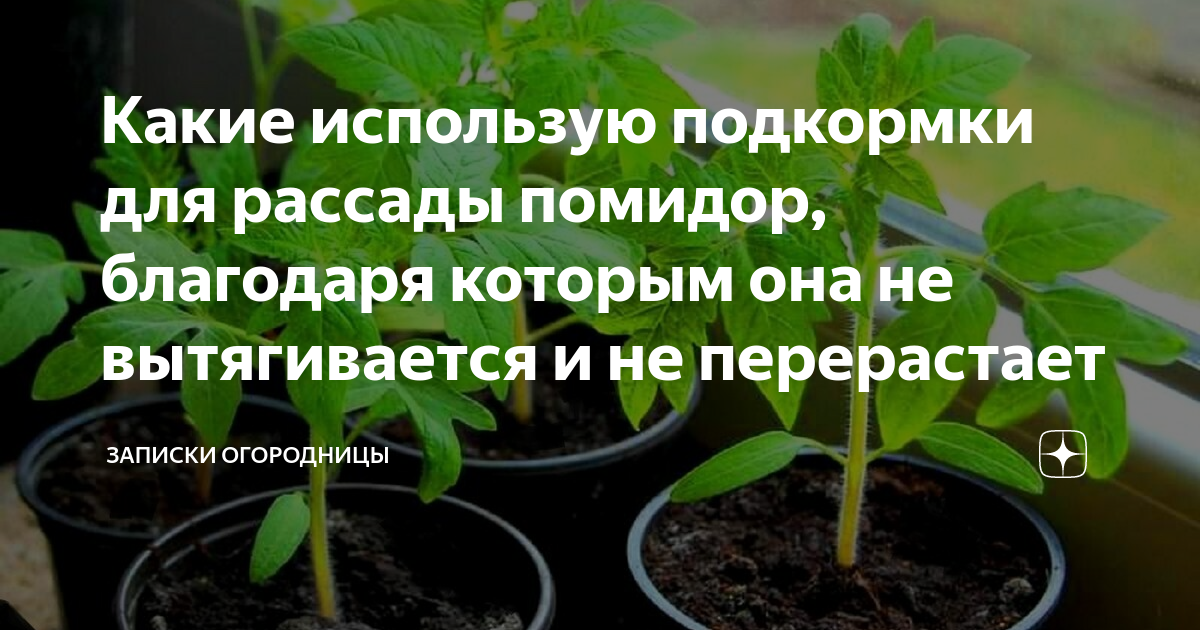 Какие использую подкормки для рассады помидор, благодаря которым она не вытягивается и не перерастает

ЗАПИСКИ ОГОРОДНИЦЫ